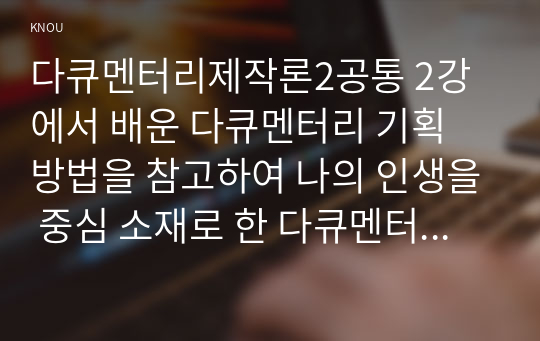 KNOU

다큐멘터리제작론2공통 2강에서 배운 다큐멘터리 기획 방법을 참고하여 나의 인생을 중심 소재로 한 다큐멘터...